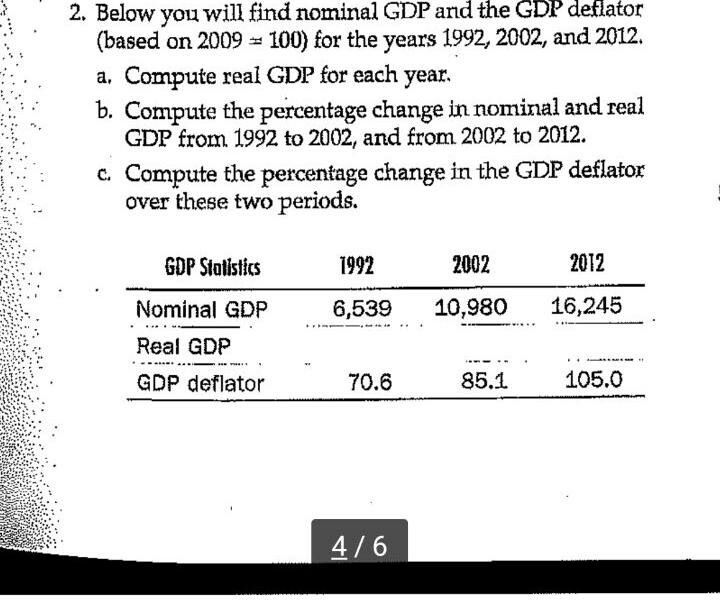 2. Below you will find nominal GDP and the GDP deflator (based on 2009 = 100) for the years 1992, 2002, and 2012.

a. Compute real GDP for each year.

b. Compute the percentage change in nominal and real GDP from 1992 to 2002, and from 2002 to 2012.

c. Compute the percentage change in the GDP deflator over these two periods.

| GDP Statistics | 1992 | 2002 | 2012 |
|---|---|---|---|
| Nominal GDP | 6,539 | 10,980 | 16,245 |
| Real GDP | | | |
| GDP deflator | 70.6 | 85.1 | 105.0 |

4 / 6